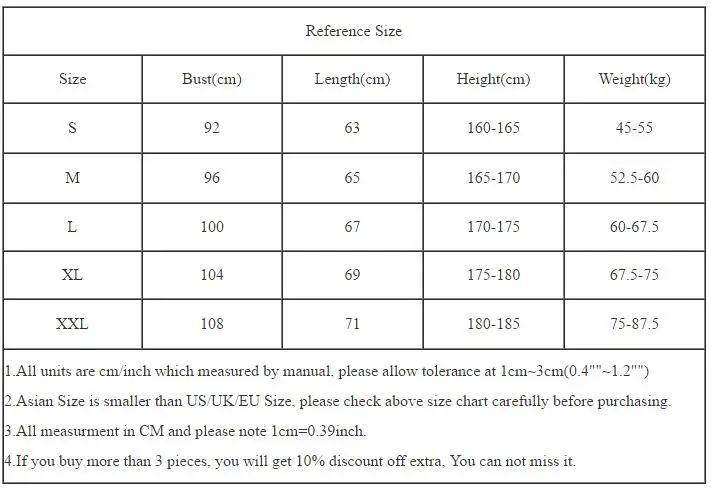 Reference Size

| Size | Bust(cm) | Length(cm) | Height(cm) | Weight(kg) |
|---|---|---|---|---|
| S | 92 | 63 | 160-165 | 45-55 |
| M | 96 | 65 | 165-170 | 52.5-60 |
| L | 100 | 67 | 170-175 | 60-67.5 |
| XL | 104 | 69 | 175-180 | 67.5-75 |
| XXL | 108 | 71 | 180-185 | 75-87.5 |

1.All units are cm/inch which measured by manual, please allow tolerance at 1cm~3cm(0.4""~1.2"")

2.Asian Size is smaller than US/UK/EU Size, please check above size chart carefully before purchasing.

3.All measurment in CM and please note 1cm=0.39inch.

4.If you buy more than 3 pieces, you will get 10% discount off extra, You can not miss it.